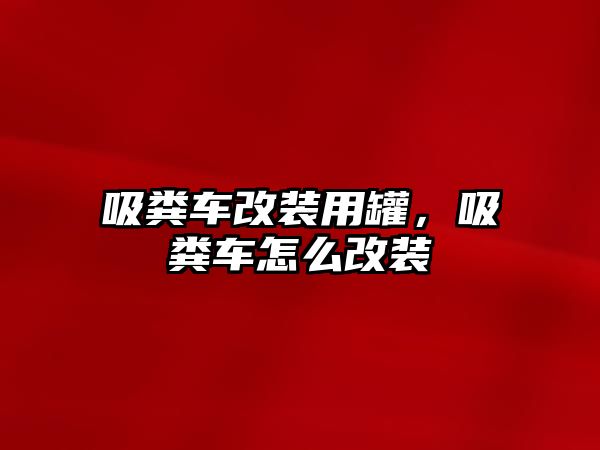 吸粪车改装用罐，吸粪车怎么改装